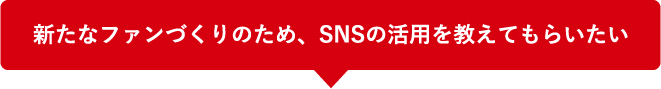 新たなファンづくりのため、SNSの活用を教えてもらいたい